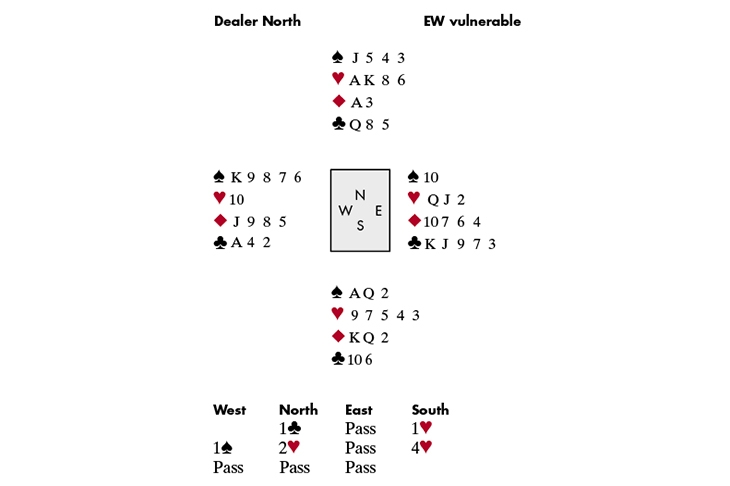 Dealer North

EW vulnerable

♠ J 5 4 3
♥ A K 8 6
♦ A 3
♣ Q 8 5

♠ K 9 8 7 6
♥ 10
♦ J 9 8 5
♣ A 4 2

N
W E
S

♠ 10
♥ Q J 2
♦ 10 7 6 4
♣ K J 9 7 3

♠ A Q 2
♥ 9 7 5 4 3
♦ K Q 2
♣ 10 6

| West | North | East | South |
|---|---|---|---|
| | 1♣ | Pass | 1♥ |
| 1♠ | 2♥ | Pass | 4♥ |
| Pass | Pass | Pass | |